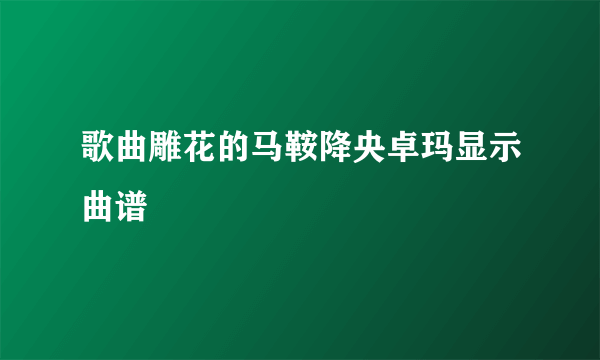 歌曲雕花的马鞍降央卓玛显示曲谱